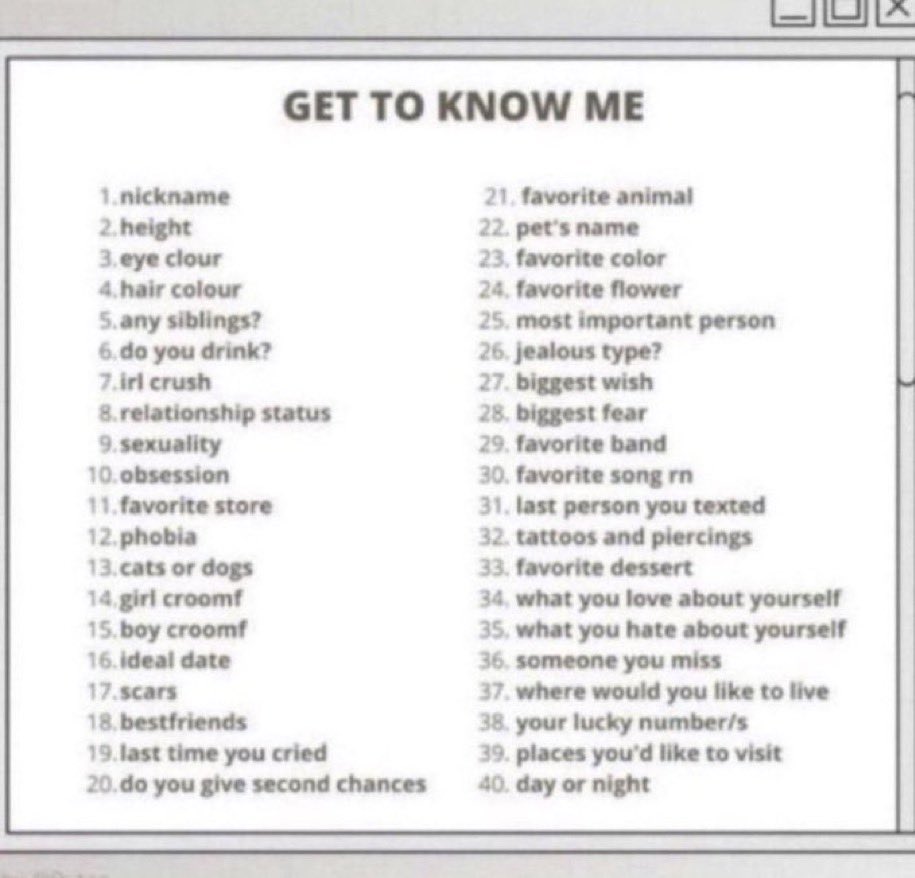 GET TO KNOW ME

1. nickname
2. height
3. eye clour
4. hair colour
5. any siblings?
6. do you drink?
7. irl crush
8. relationship status
9. sexuality
10. obsession
11. favorite store
12. phobia
13. cats or dogs
14. girl croomf
15. boy croomf
16. ideal date
17. scars
18. bestfriends
19. last time you cried
20. do you give second chances

21. favorite animal
22. pet's name
23. favorite color
24. favorite flower
25. most important person
26. jealous type?
27. biggest wish
28. biggest fear
29. favorite band
30. favorite song rn
31. last person you texted
32. tattoos and piercings
33. favorite dessert
34. what you love about yourself
35. what you hate about yourself
36. someone you miss
37. where would you like to live
38. your lucky number/s
39. places you'd like to visit
40. day or night